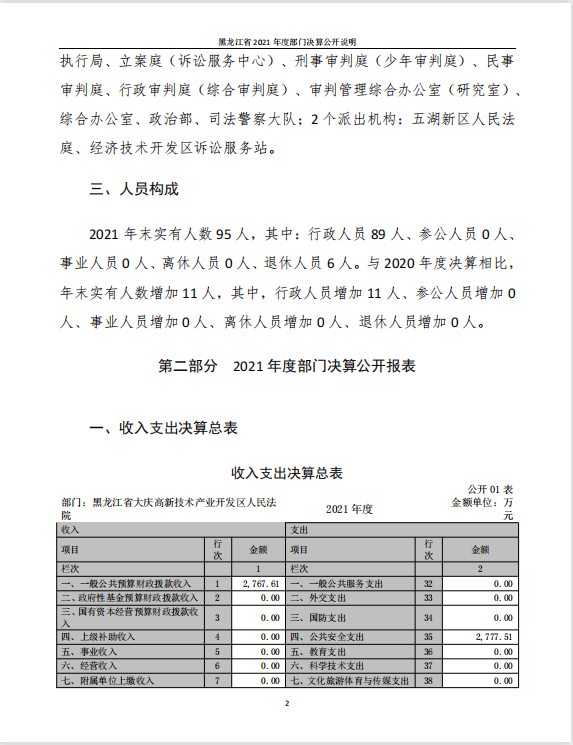 黑龙江省 2021 年度部门决算公开说明

执行局、立案庭（诉讼服务中心）、刑事审判庭（少年审判庭）、民事审判庭、行政审判庭（综合审判庭）、审判管理综合办公室（研究室）、综合办公室、政治部、司法警察大队；2 个派出机构：五湖新区人民法庭、经济技术开发区诉讼服务站。

三、人员构成

2021 年末实有人数 95 人，其中：行政人员 89 人、参公人员 0 人、事业人员 0 人、离休人员 0 人、退休人员 6 人。与 2020 年度决算相比，年末实有人数增加 11 人，其中，行政人员增加 11 人、参公人员增加 0 人、事业人员增加 0 人、离休人员增加 0 人、退休人员增加 0 人。

第二部分　2021 年度部门决算公开报表

一、收入支出决算总表

收入支出决算总表

公开 01 表

部门：黑龙江省大庆高新技术产业开发区人民法院　　2021 年度　　金额单位：万元

| 收入 | | | 支出 | | |
|---|---|---|---|---|---|
| 项目 | 行次 | 金额 | 项目 | 行次 | 金额 |
| 栏次 | | 1 | 栏次 | | 2 |
| 一、一般公共预算财政拨款收入 | 1 | 2,767.61 | 一、一般公共服务支出 | 32 | 0.00 |
| 二、政府性基金预算财政拨款收入 | 2 | 0.00 | 二、外交支出 | 33 | 0.00 |
| 三、国有资本经营预算财政拨款收入 | 3 | 0.00 | 三、国防支出 | 34 | 0.00 |
| 四、上级补助收入 | 4 | 0.00 | 四、公共安全支出 | 35 | 2,777.51 |
| 五、事业收入 | 5 | 0.00 | 五、教育支出 | 36 | 0.00 |
| 六、经营收入 | 6 | 0.00 | 六、科学技术支出 | 37 | 0.00 |
| 七、附属单位上缴收入 | 7 | 0.00 | 七、文化旅游体育与传媒支出 | 38 | 0.00 |

2